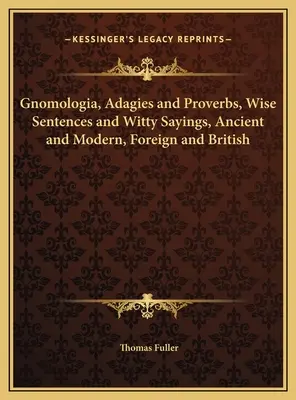 —KESSINGER'S LEGACY REPRINTS—

Gnomologia, Adagies and Proverbs, Wise Sentences and Witty Sayings, Ancient and Modern, Foreign and British

Thomas Fuller